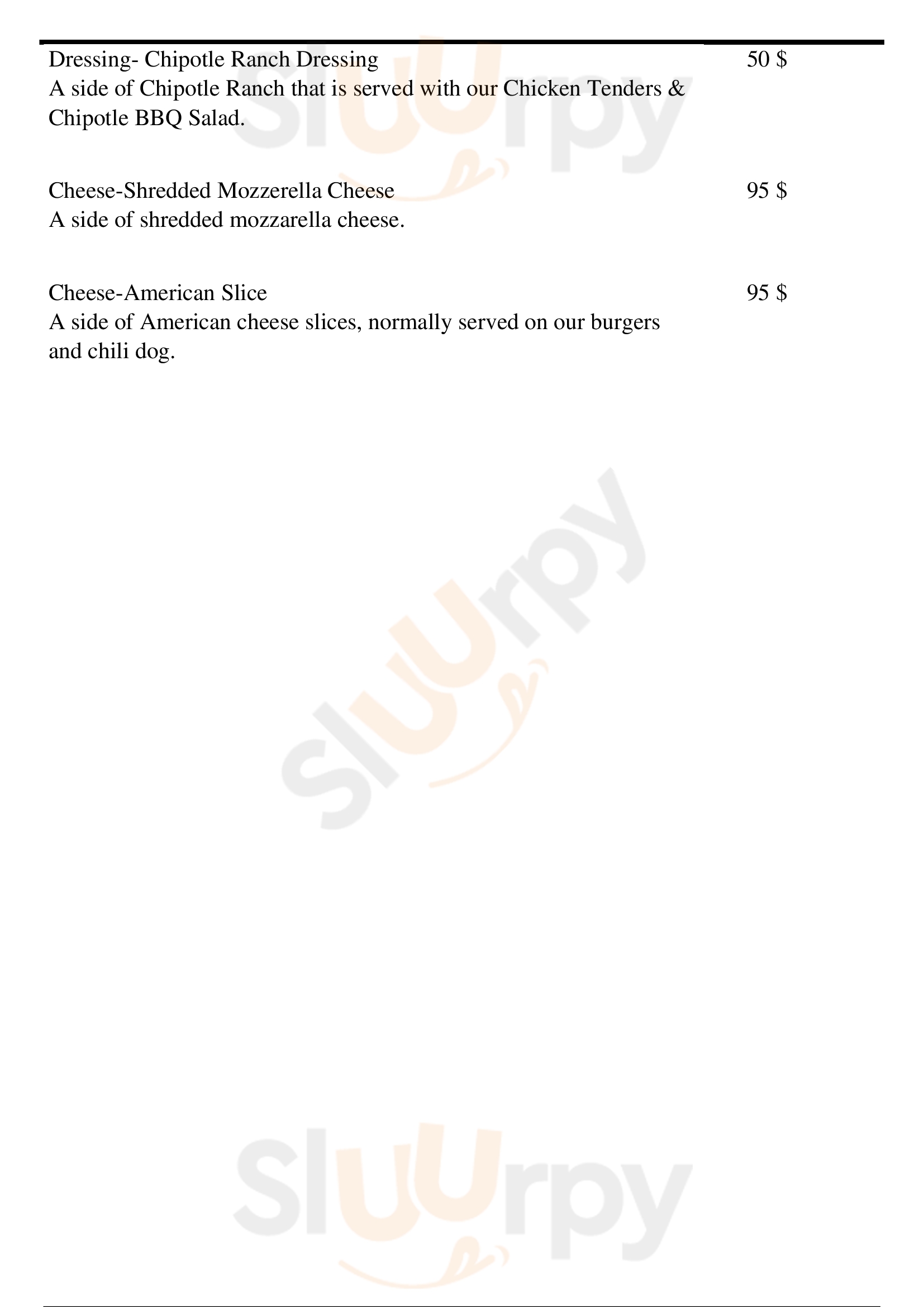 Dressing- Chipotle Ranch Dressing
50 $

A side of Chipotle Ranch that is served with our Chicken Tenders & Chipotle BBQ Salad.

Cheese-Shredded Mozzerella Cheese
95 $

A side of shredded mozzarella cheese.

Cheese-American Slice
95 $

A side of American cheese slices, normally served on our burgers and chili dog.

Sluurpy